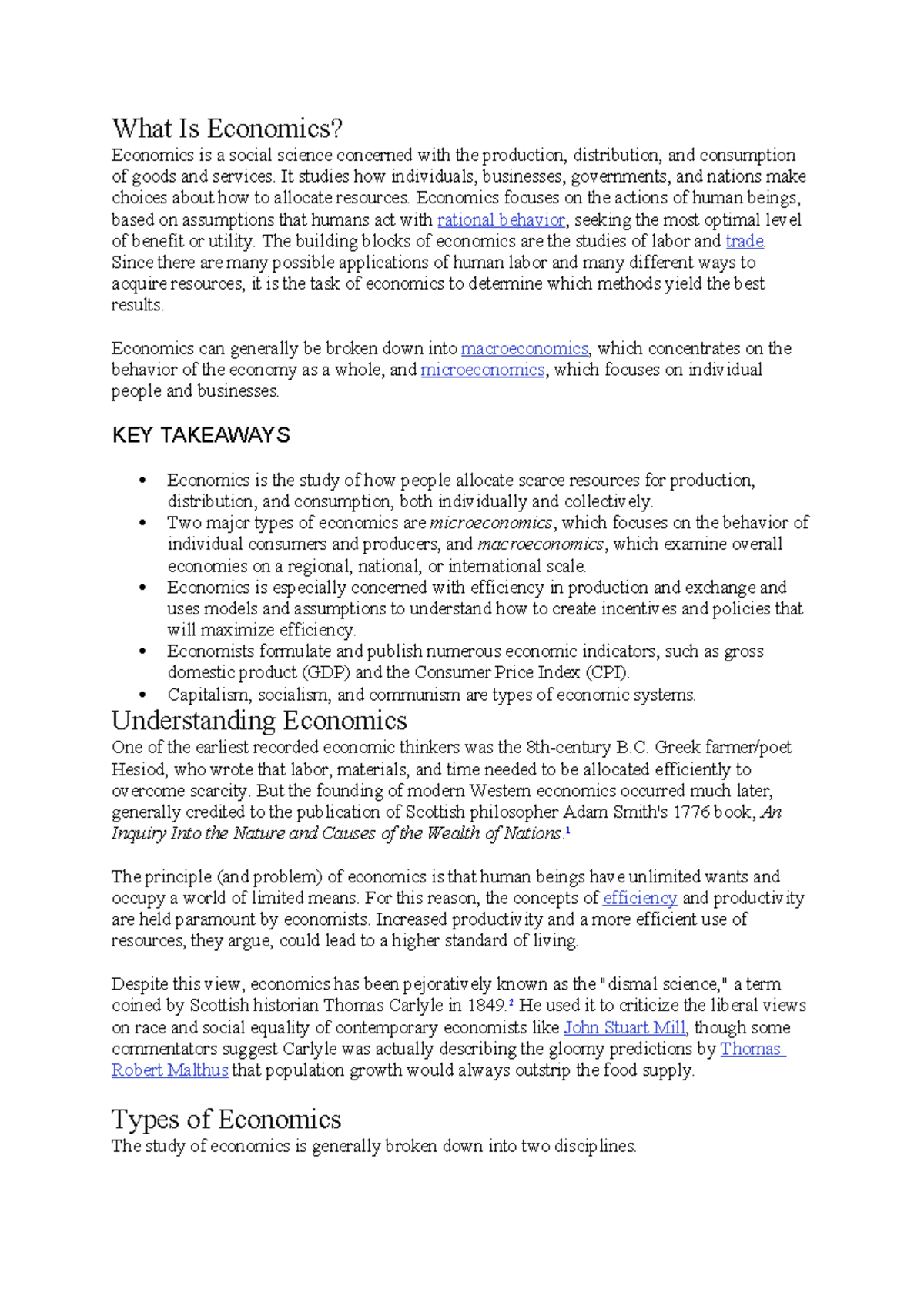 What Is Economics?

Economics is a social science concerned with the production, distribution, and consumption of goods and services. It studies how individuals, businesses, governments, and nations make choices about how to allocate resources. Economics focuses on the actions of human beings, based on assumptions that humans act with rational behavior, seeking the most optimal level of benefit or utility. The building blocks of economics are the studies of labor and trade. Since there are many possible applications of human labor and many different ways to acquire resources, it is the task of economics to determine which methods yield the best results.

Economics can generally be broken down into macroeconomics, which concentrates on the behavior of the economy as a whole, and microeconomics, which focuses on individual people and businesses.

KEY TAKEAWAYS

• Economics is the study of how people allocate scarce resources for production, distribution, and consumption, both individually and collectively.
• Two major types of economics are microeconomics, which focuses on the behavior of individual consumers and producers, and macroeconomics, which examine overall economies on a regional, national, or international scale.
• Economics is especially concerned with efficiency in production and exchange and uses models and assumptions to understand how to create incentives and policies that will maximize efficiency.
• Economists formulate and publish numerous economic indicators, such as gross domestic product (GDP) and the Consumer Price Index (CPI).
• Capitalism, socialism, and communism are types of economic systems.

Understanding Economics

One of the earliest recorded economic thinkers was the 8th-century B.C. Greek farmer/poet Hesiod, who wrote that labor, materials, and time needed to be allocated efficiently to overcome scarcity. But the founding of modern Western economics occurred much later, generally credited to the publication of Scottish philosopher Adam Smith's 1776 book, An Inquiry Into the Nature and Causes of the Wealth of Nations.$^{1}$

The principle (and problem) of economics is that human beings have unlimited wants and occupy a world of limited means. For this reason, the concepts of efficiency and productivity are held paramount by economists. Increased productivity and a more efficient use of resources, they argue, could lead to a higher standard of living.

Despite this view, economics has been pejoratively known as the "dismal science," a term coined by Scottish historian Thomas Carlyle in 1849.$^{2}$ He used it to criticize the liberal views on race and social equality of contemporary economists like John Stuart Mill, though some commentators suggest Carlyle was actually describing the gloomy predictions by Thomas Robert Malthus that population growth would always outstrip the food supply.

Types of Economics

The study of economics is generally broken down into two disciplines.